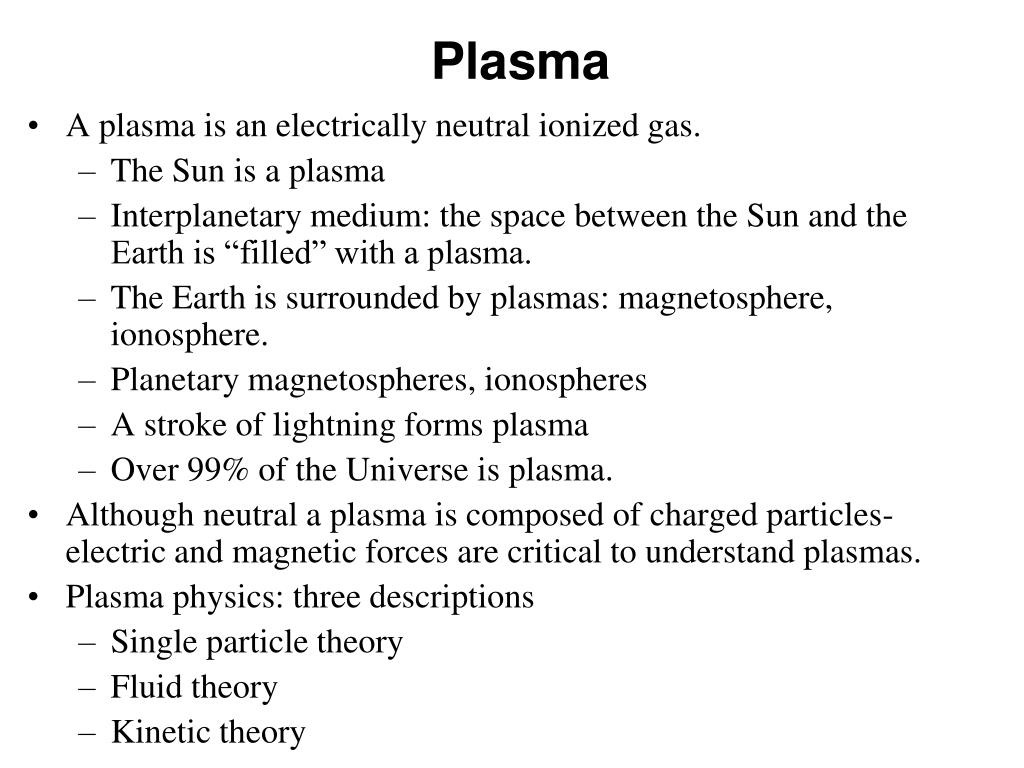 Plasma

• A plasma is an electrically neutral ionized gas.
– The Sun is a plasma
– Interplanetary medium: the space between the Sun and the Earth is “filled” with a plasma.
– The Earth is surrounded by plasmas: magnetosphere, ionosphere.
– Planetary magnetospheres, ionospheres
– A stroke of lightning forms plasma
– Over 99% of the Universe is plasma.
• Although neutral a plasma is composed of charged particles- electric and magnetic forces are critical to understand plasmas.
• Plasma physics: three descriptions
– Single particle theory
– Fluid theory
– Kinetic theory